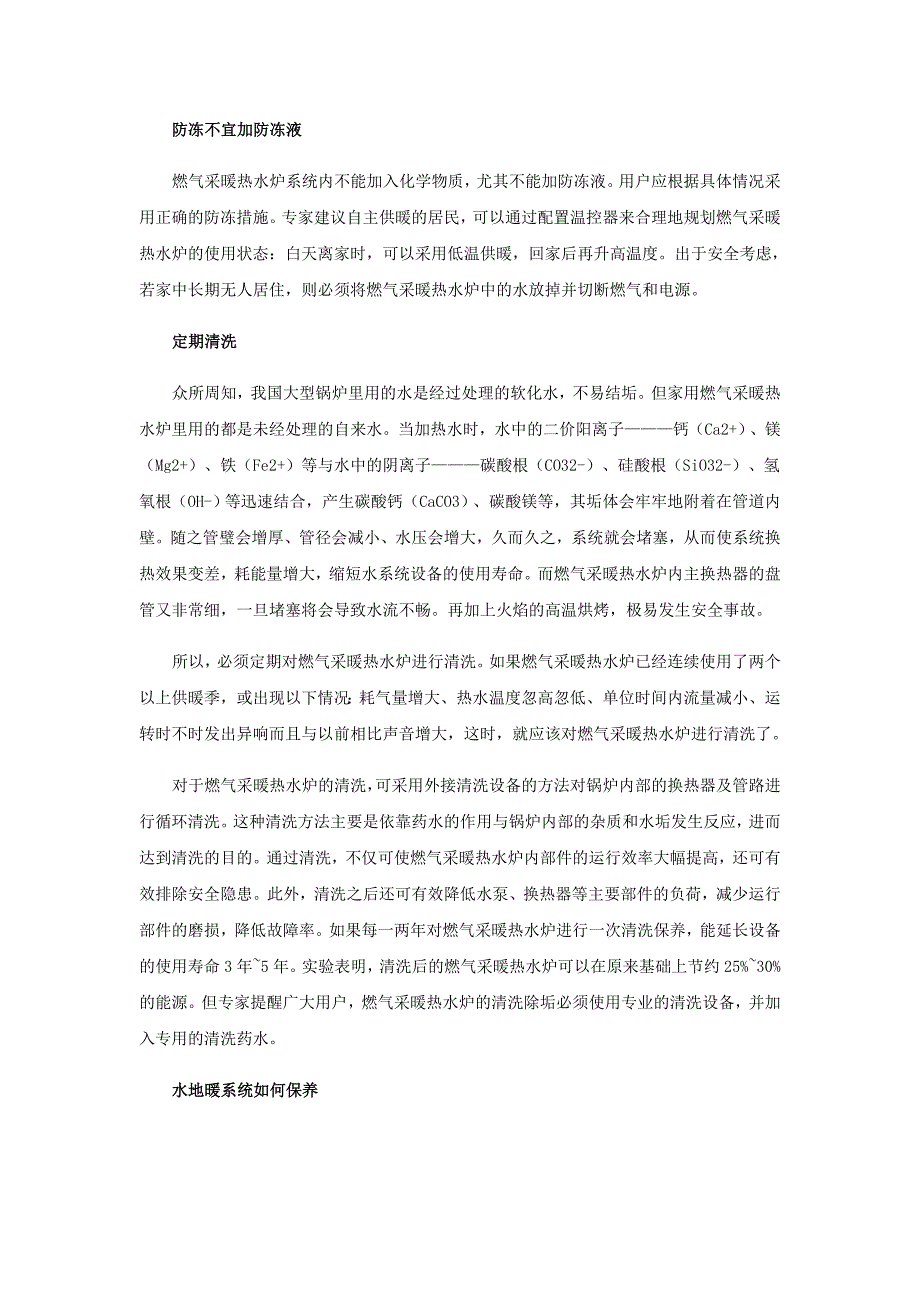 防冻不宜加防冻液

燃气采暖热水炉系统内不能加入化学物质，尤其不能加防冻液。用户应根据具体情况采用正确的防冻措施。专家建议自主供暖的居民，可以通过配置温控器来合理地规划燃气采暖热水炉的使用状态：白天离家时，可以采用低温供暖，回家后再升高温度。出于安全考虑，若家中长期无人居住，则必须将燃气采暖热水炉中的水放掉并切断燃气和电源。

定期清洗

众所周知，我国大型锅炉里用的水是经过处理的软化水，不易结垢。但家用燃气采暖热水炉里用的都是未经处理的自来水。当加热水时，水中的二价阳离子———钙（Ca2+）、镁（Mg2+）、铁（Fe2+）等与水中的阴离子———碳酸根（CO32-）、硅酸根（SiO32-）、氢氧根（OH-）等迅速结合，产生碳酸钙（CaCO3）、碳酸镁等，其垢体会牢牢地附着在管道内壁。随之管壁会增厚、管径会减小、水压会增大，久而久之，系统就会堵塞，从而使系统换热效果变差，耗能量增大，缩短水系统设备的使用寿命。而燃气采暖热水炉内主换热器的盘管又非常细，一旦堵塞将会导致水流不畅。再加上火焰的高温烘烤，极易发生安全事故。

所以，必须定期对燃气采暖热水炉进行清洗。如果燃气采暖热水炉已经连续使用了两个以上供暖季，或出现以下情况：耗气量增大、热水温度忽高忽低、单位时间内流量减小、运转时不时发出异响而且与以前相比声音增大，这时，就应该对燃气采暖热水炉进行清洗了。

对于燃气采暖热水炉的清洗，可采用外接清洗设备的方法对锅炉内部的换热器及管路进行循环清洗。这种清洗方法主要是依靠药水的作用与锅炉内部的杂质和水垢发生反应，进而达到清洗的目的。通过清洗，不仅可使燃气采暖热水炉内部件的运行效率大幅提高，还可有效排除安全隐患。此外，清洗之后还可有效降低水泵、换热器等主要部件的负荷，减少运行部件的磨损，降低故障率。如果每一两年对燃气采暖热水炉进行一次清洗保养，能延长设备的使用寿命 3 年~5 年。实验表明，清洗后的燃气采暖热水炉可以在原来基础上节约 25%~30%的能源。但专家提醒广大用户，燃气采暖热水炉的清洗除垢必须使用专业的清洗设备，并加入专用的清洗药水。

水地暖系统如何保养